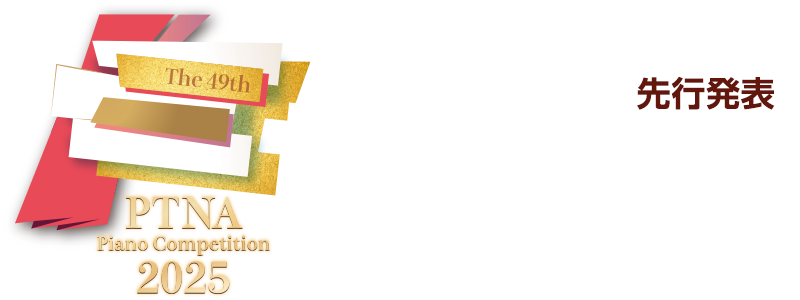 The 49th
PTNA
Piano Competition
2025

先行発表